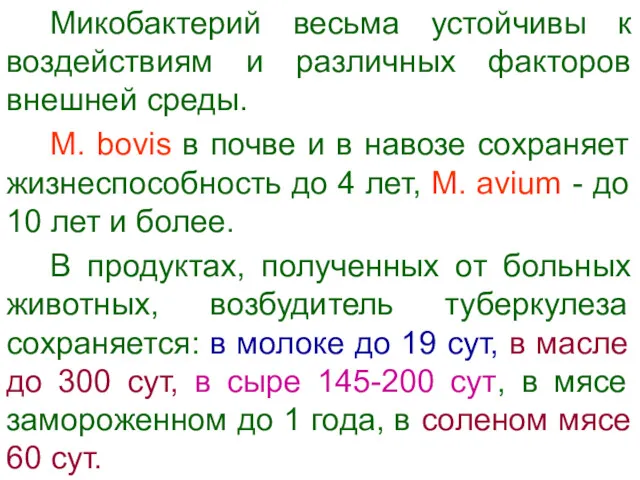 Микобактерий весьма устойчивы к воздействиям и различных факторов внешней среды.

M. bovis в почве и в навозе сохраняет жизнеспособность до 4 лет, M. avium - до 10 лет и более.

В продуктах, полученных от больных животных, возбудитель туберкулеза сохраняется: в молоке до 19 сут, в масле до 300 сут, в сыре 145-200 сут, в мясе замороженном до 1 года, в соленом мясе 60 сут.